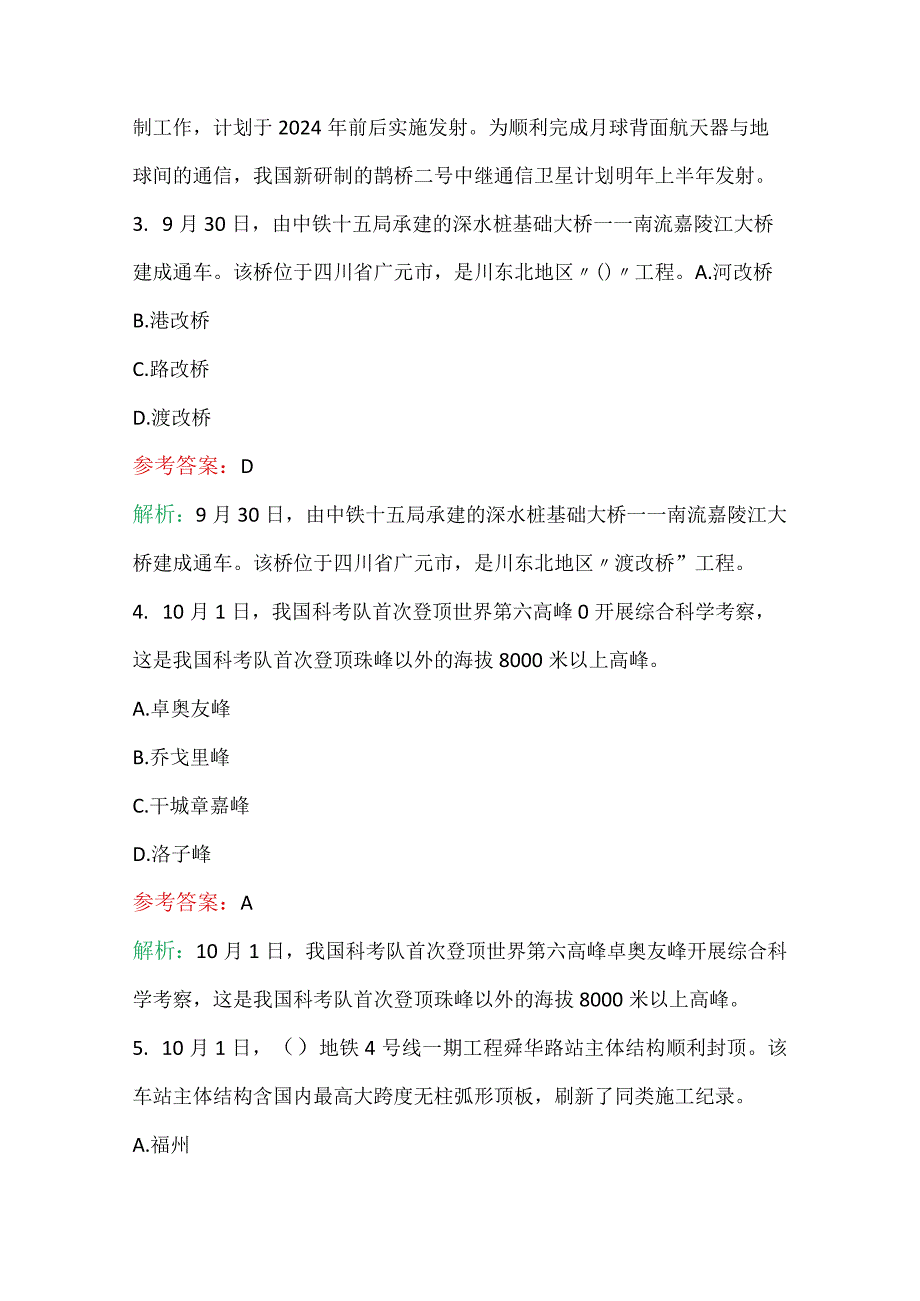 制工作，计划于2024年前后实施发射。为顺利完成月球背面航天器与地球间的通信，我国新研制的鹊桥二号中继通信卫星计划明年上半年发射。

3. 9月30日，由中铁十五局承建的深水桩基础大桥一一南流嘉陵江大桥建成通车。该桥位于四川省广元市，是川东北地区〃()〃工程。A.河改桥

B.港改桥

C.路改桥

D.渡改桥

参考答案：D

解析：9月30日，由中铁十五局承建的深水桩基础大桥一一南流嘉陵江大桥建成通车。该桥位于四川省广元市，是川东北地区〃渡改桥”工程。

4. 10月1日，我国科考队首次登顶世界第六高峰0开展综合科学考察，这是我国科考队首次登顶珠峰以外的海拔8000米以上高峰。

A.卓奥友峰

B.乔戈里峰

C.干城章嘉峰

D.洛子峰

参考答案：A

解析：10月1日，我国科考队首次登顶世界第六高峰卓奥友峰开展综合科学考察，这是我国科考队首次登顶珠峰以外的海拔8000米以上高峰。

5. 10月1日，（）地铁4号线一期工程舜华路站主体结构顺利封顶。该车站主体结构含国内最高大跨度无柱弧形顶板，刷新了同类施工纪录。

A.福州